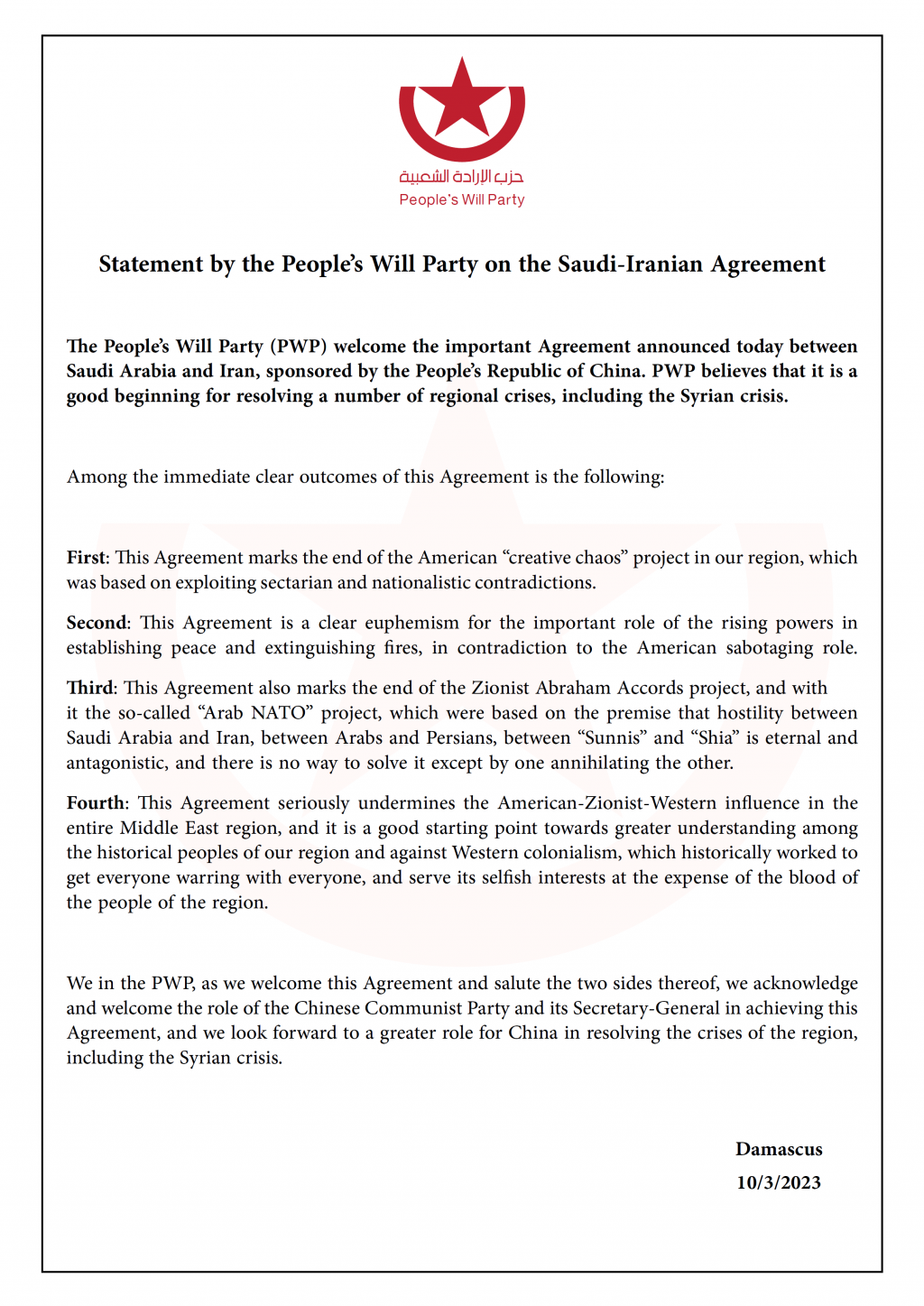 حزب الإرادة الشعبية
People's Will Party

Statement by the People's Will Party on the Saudi-Iranian Agreement

The People's Will Party (PWP) welcome the important Agreement announced today between Saudi Arabia and Iran, sponsored by the People's Republic of China. PWP believes that it is a good beginning for resolving a number of regional crises, including the Syrian crisis.

Among the immediate clear outcomes of this Agreement is the following:

First: This Agreement marks the end of the American "creative chaos" project in our region, which was based on exploiting sectarian and nationalistic contradictions.

Second: This Agreement is a clear euphemism for the important role of the rising powers in establishing peace and extinguishing fires, in contradiction to the American sabotaging role.

Third: This Agreement also marks the end of the Zionist Abraham Accords project, and with it the so-called "Arab NATO" project, which were based on the premise that hostility between Saudi Arabia and Iran, between Arabs and Persians, between "Sunnis" and "Shia" is eternal and antagonistic, and there is no way to solve it except by one annihilating the other.

Fourth: This Agreement seriously undermines the American-Zionist-Western influence in the entire Middle East region, and it is a good starting point towards greater understanding among the historical peoples of our region and against Western colonialism, which historically worked to get everyone warring with everyone, and serve its selfish interests at the expense of the blood of the people of the region.

We in the PWP, as we welcome this Agreement and salute the two sides thereof, we acknowledge and welcome the role of the Chinese Communist Party and its Secretary-General in achieving this Agreement, and we look forward to a greater role for China in resolving the crises of the region, including the Syrian crisis.

Damascus
10/3/2023